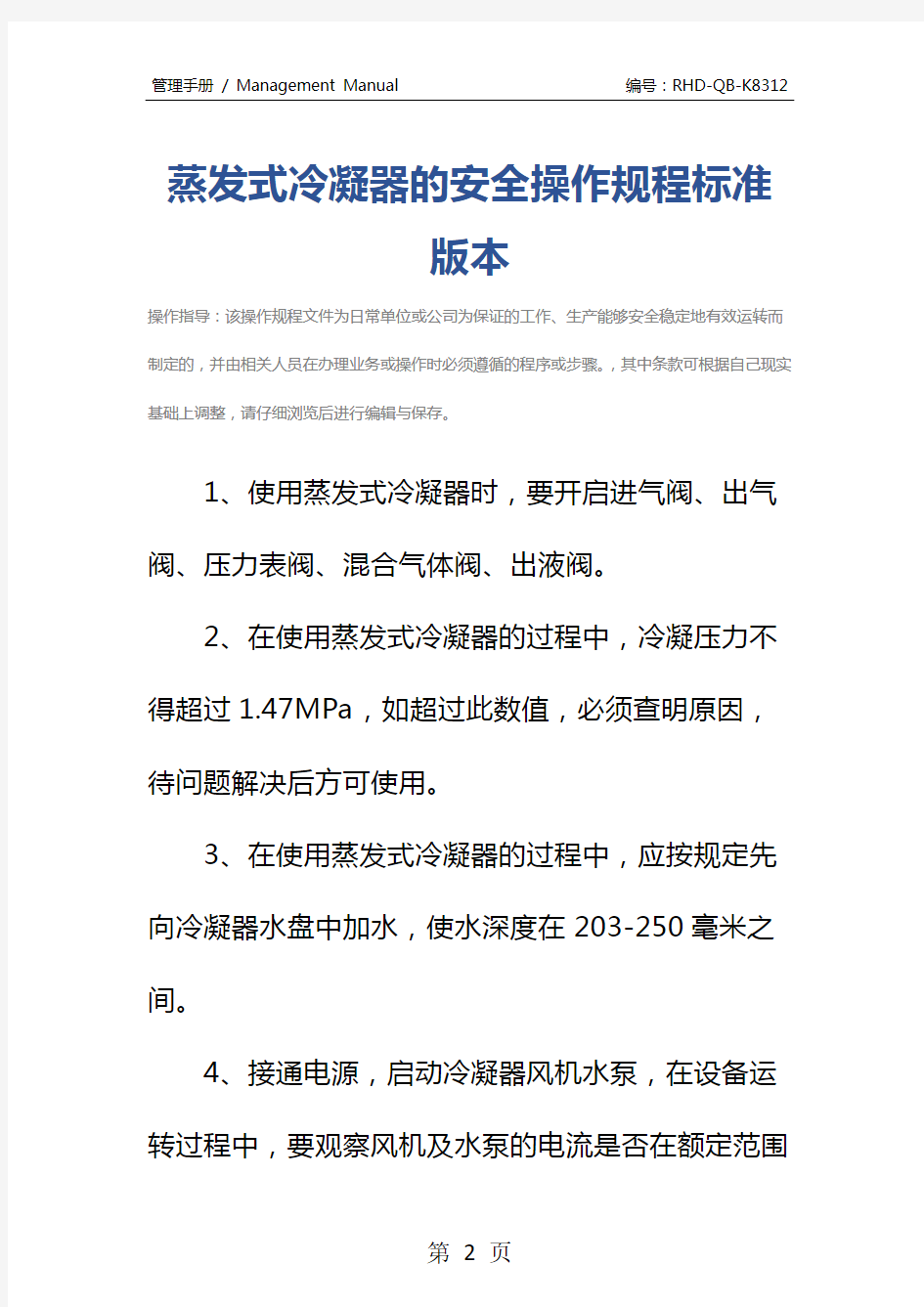 管理手册 / Management Manual

编号：RHD-QB-K8312

蒸发式冷凝器的安全操作规程标准版本

操作指导：该操作规程文件为日常单位或公司为保证的工作、生产能够安全稳定地有效运转而制定的，并由相关人员在办理业务或操作时必须遵循的程序或步骤。，其中条款可根据自己现实基础上调整，请仔细浏览后进行编辑与保存。

1、使用蒸发式冷凝器时，要开启进气阀、出气阀、压力表阀、混合气体阀、出液阀。

2、在使用蒸发式冷凝器的过程中，冷凝压力不得超过 1.47MPa，如超过此数值，必须查明原因，待问题解决后方可使用。

3、在使用蒸发式冷凝器的过程中，应按规定先向冷凝器水盘中加水，使水深度在 203-250 毫米之间。

4、接通电源，启动冷凝器风机水泵，在设备运转过程中，要观察风机及水泵的电流是否在额定范围

第 2 页